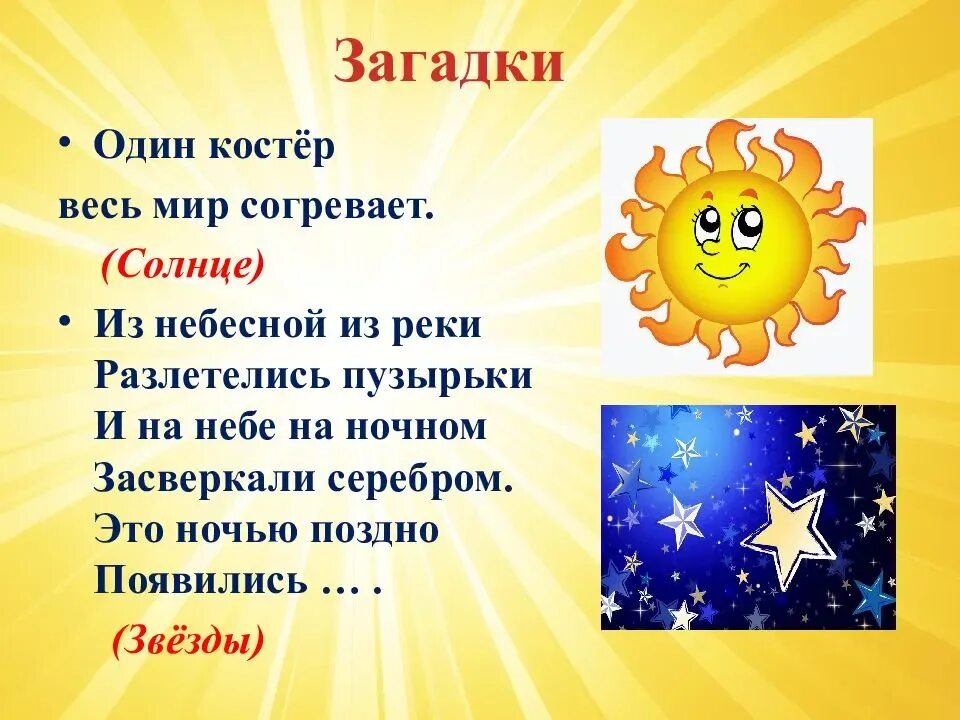 Загадки

• Один костёр
весь мир согревает.
(Солнце)

• Из небесной из реки
Разлетелись пузырьки
И на небе на ночном
Засверкали серебром.
Это ночью поздно
Появились … .
(Звёзды)